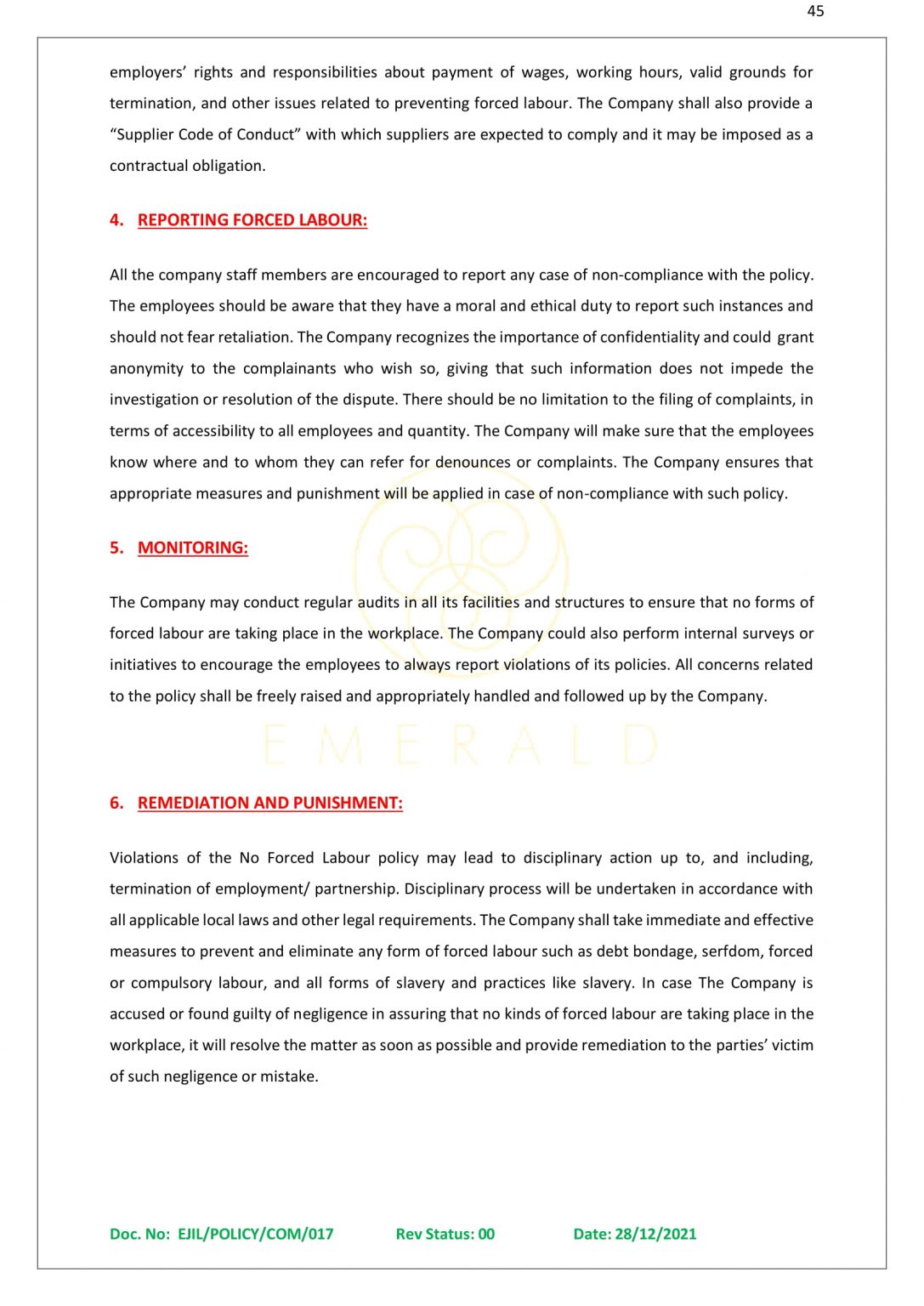 45

employers' rights and responsibilities about payment of wages, working hours, valid grounds for termination, and other issues related to preventing forced labour. The Company shall also provide a "Supplier Code of Conduct" with which suppliers are expected to comply and it may be imposed as a contractual obligation.

4. REPORTING FORCED LABOUR:

All the company staff members are encouraged to report any case of non-compliance with the policy. The employees should be aware that they have a moral and ethical duty to report such instances and should not fear retaliation. The Company recognizes the importance of confidentiality and could grant anonymity to the complainants who wish so, giving that such information does not impede the investigation or resolution of the dispute. There should be no limitation to the filing of complaints, in terms of accessibility to all employees and quantity. The Company will make sure that the employees know where and to whom they can refer for denounces or complaints. The Company ensures that appropriate measures and punishment will be applied in case of non-compliance with such policy.

5. MONITORING:

The Company may conduct regular audits in all its facilities and structures to ensure that no forms of forced labour are taking place in the workplace. The Company could also perform internal surveys or initiatives to encourage the employees to always report violations of its policies. All concerns related to the policy shall be freely raised and appropriately handled and followed up by the Company.

EMERALD

6. REMEDIATION AND PUNISHMENT:

Violations of the No Forced Labour policy may lead to disciplinary action up to, and including, termination of employment/ partnership. Disciplinary process will be undertaken in accordance with all applicable local laws and other legal requirements. The Company shall take immediate and effective measures to prevent and eliminate any form of forced labour such as debt bondage, serfdom, forced or compulsory labour, and all forms of slavery and practices like slavery. In case The Company is accused or found guilty of negligence in assuring that no kinds of forced labour are taking place in the workplace, it will resolve the matter as soon as possible and provide remediation to the parties' victim of such negligence or mistake.

Doc. No: EJIL/POLICY/COM/017 Rev Status: 00 Date: 28/12/2021